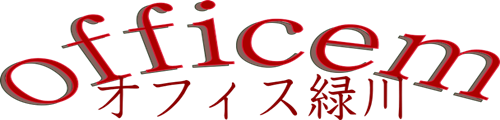 officem
オフィス緑川